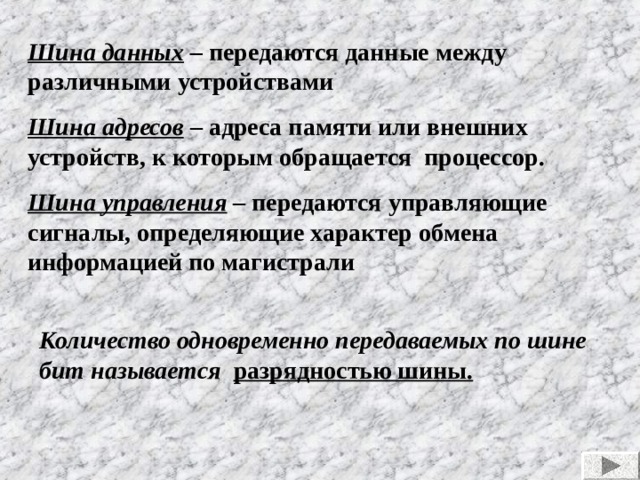 Шина данных – передаются данные между различными устройствами

Шина адресов – адреса памяти или внешних устройств, к которым обращается процессор.

Шина управления – передаются управляющие сигналы, определяющие характер обмена информацией по магистрали

Количество одновременно передаваемых по шине бит называется разрядностью шины.